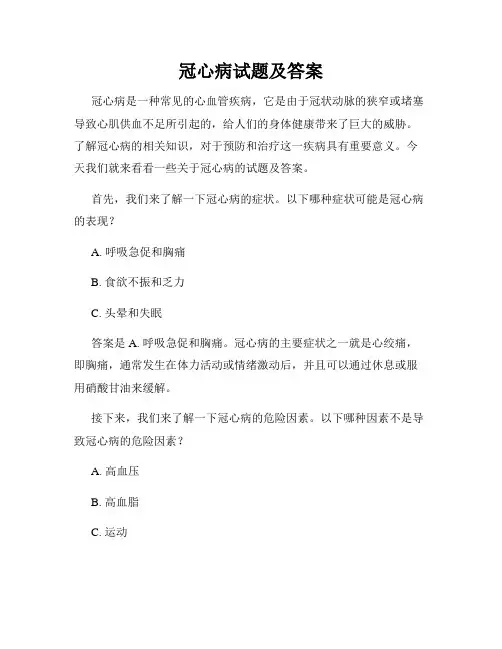 冠心病试题及答案

冠心病是一种常见的心血管疾病，它是由于冠状动脉的狭窄或堵塞导致心肌供血不足所引起的，给人们的身体健康带来了巨大的威胁。了解冠心病的相关知识，对于预防和治疗这一疾病具有重要意义。今天我们就来看看一些关于冠心病的试题及答案。

首先，我们来了解一下冠心病的症状。以下哪种症状可能是冠心病的表现？

A. 呼吸急促和胸痛

B. 食欲不振和乏力

C. 头晕和失眠

答案是 A. 呼吸急促和胸痛。冠心病的主要症状之一就是心绞痛，即胸痛，通常发生在体力活动或情绪激动后，并且可以通过休息或服用硝酸甘油来缓解。

接下来，我们来了解一下冠心病的危险因素。以下哪种因素不是导致冠心病的危险因素？

A. 高血压

B. 高血脂

C. 运动